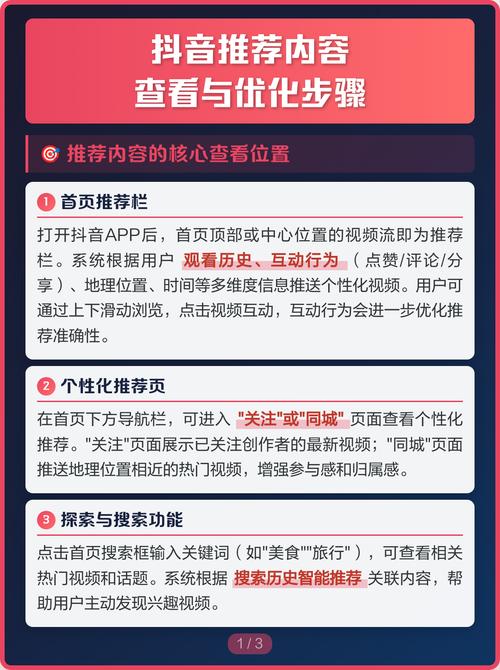 抖音推荐内容
查看与优化步骤

推荐内容的核心查看位置

1 首页推荐栏

打开抖音APP后，首页顶部或中心位置的视频流即为推荐栏。系统根据用户 观看历史、互动行为 （点赞/评论/分享）、地理位置、时间等多维度信息推送个性化视频。用户可通过上下滑动浏览，点击视频互动，互动行为会进一步优化推荐准确性。

2 个性化推荐页

在首页下方导航栏，可进入 "关注"或"同城" 页面查看个性化推荐。"关注"页面展示已关注创作者的最新视频；"同城"页面推送地理位置相近的热门视频，增强参与感和归属感。

3 探索与搜索功能

点击首页搜索框输入关键词（如"美食""旅行"），可查看相关热门视频和话题。系统根据 搜索历史智能推荐 关联内容，帮助用户主动发现兴趣视频。

1 / 3